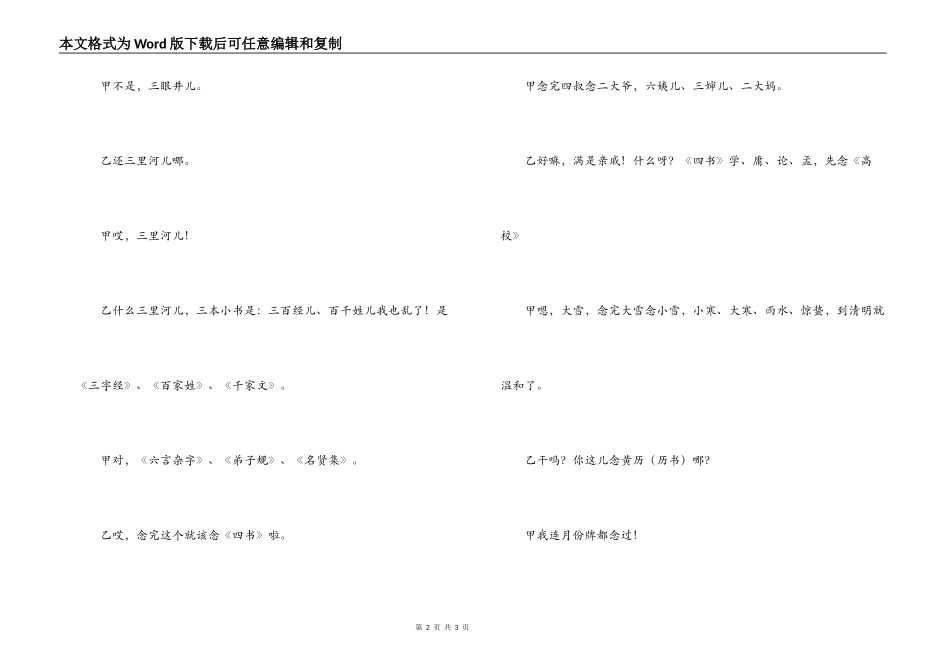 本文格式为Word版下载后可任意编辑和复制

甲不是，三眼井儿。

乙还三里河儿哪。

甲哎，三里河儿！

乙什么三里河儿，三本小书是：三百经儿、百千姓儿我也乱了！是《三字经》、《百家姓》、《千家文》。

甲对，《六言杂字》、《弟子规》、《名贤集》。

乙哎，念完这个就该念《四书》啦。

甲念完四叔念二大爷，六姨儿、三婶儿、二大妈。

乙好嘛，满是亲戚！什么呀？《四书》学、庸、论、孟，先念《高校》

甲嗯，大雪，念完大雪念小雪，小寒、大寒、雨水、惊蛰，到清明就温和了。

乙干吗？你这儿念黄历（历书）哪？

甲我连月份牌都念过！

第 2 页 共 3 页